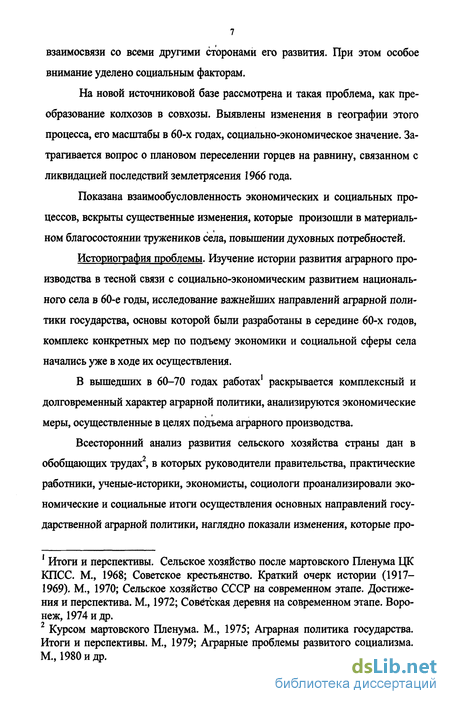 7

взаимосвязи со всеми другими сторонами его развития. При этом особое внимание уделено социальным факторам.

На новой источниковой базе рассмотрена и такая проблема, как преобразование колхозов в совхозы. Выявлены изменения в географии этого процесса, его масштабы в 60-х годах, социально-экономическое значение. Затрагивается вопрос о плановом переселении горцев на равнину, связанном с ликвидацией последствий землетрясения 1966 года.

Показана взаимообусловленность экономических и социальных процессов, вскрыты существенные изменения, которые произошли в материальном благосостоянии тружеников села, повышении духовных потребностей.

Историография проблемы. Изучение истории развития аграрного производства в тесной связи с социально-экономическим развитием национального села в 60-е годы, исследование важнейших направлений аграрной политики государства, основы которой были разработаны в середине 60-х годов, комплекс конкретных мер по подъему экономики и социальной сферы села начались уже в ходе их осуществления.

В вышедших в 60–70 годах работах$^1$ раскрывается комплексный и долговременный характер аграрной политики, анализируются экономические меры, осуществленные в целях подъема аграрного производства.

Всесторонний анализ развития сельского хозяйства страны дан в обобщающих трудах$^2$, в которых руководители правительства, практические работники, ученые-историки, экономисты, социологи проанализировали экономические и социальные итоги осуществления основных направлений государственной аграрной политики, наглядно показали изменения, которые про-

$^1$ Итоги и перспективы. Сельское хозяйство после мартовского Пленума ЦК КПСС. М., 1968; Советское крестьянство. Краткий очерк истории (1917–1969). М., 1970; Сельское хозяйство СССР на современном этапе. Достижения и перспектива. М., 1972; Советская деревня на современном этапе. Воронеж, 1974 и др.
$^2$ Курсом мартовского Пленума. М., 1975; Аграрная политика государства. Итоги и перспективы. М., 1979; Аграрные проблемы развитого социализма. М., 1980 и др.

dsLib.net
библиотека диссертаций